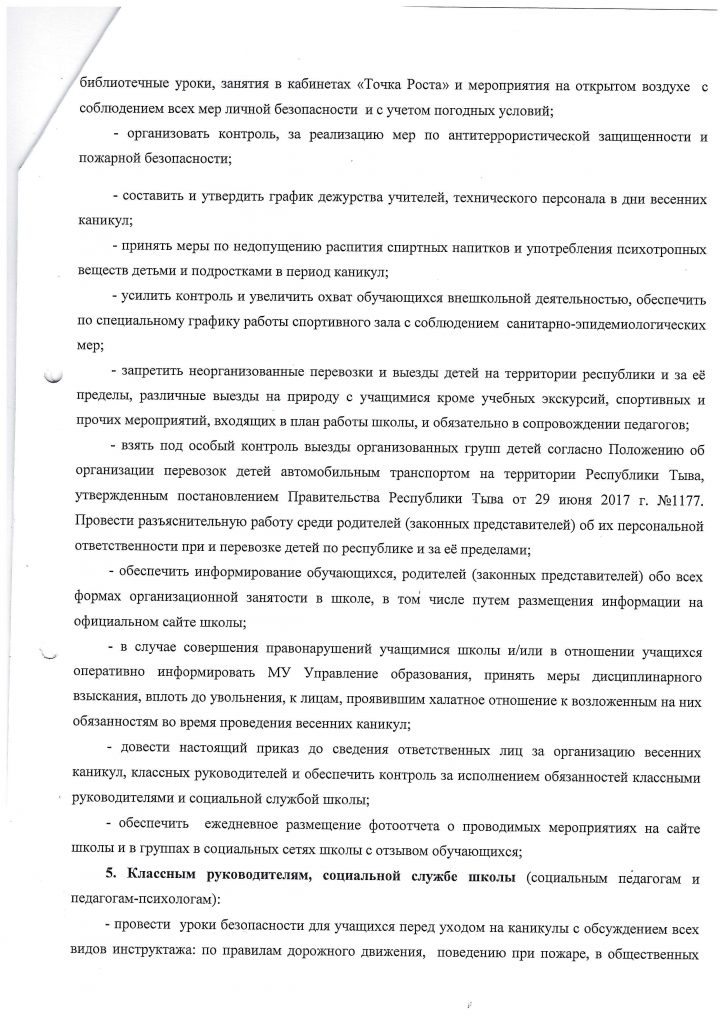 библиотечные уроки, занятия в кабинетах «Точка Роста» и мероприятия на открытом воздухе с соблюдением всех мер личной безопасности и с учетом погодных условий;

- организовать контроль, за реализацию мер по антитеррористической защищенности и пожарной безопасности;

- составить и утвердить график дежурства учителей, технического персонала в дни весенних каникул;

- принять меры по недопущению распития спиртных напитков и употребления психотропных веществ детьми и подростками в период каникул;

- усилить контроль и увеличить охват обучающихся внешкольной деятельностью, обеспечить по специальному графику работы спортивного зала с соблюдением санитарно-эпидемиологических мер;

- запретить неорганизованные перевозки и выезды детей на территории республики и за её пределы, различные выезды на природу с учащимися кроме учебных экскурсий, спортивных и прочих мероприятий, входящих в план работы школы, и обязательно в сопровождении педагогов;

- взять под особый контроль выезды организованных групп детей согласно Положению об организации перевозок детей автомобильным транспортом на территории Республики Тыва, утвержденным постановлением Правительства Республики Тыва от 29 июня 2017 г. №1177. Провести разъяснительную работу среди родителей (законных представителей) об их персональной ответственности при и перевозке детей по республике и за её пределами;

- обеспечить информирование обучающихся, родителей (законных представителей) обо всех формах организационной занятости в школе, в том числе путем размещения информации на официальном сайте школы;

- в случае совершения правонарушений учащимися школы и/или в отношении учащихся оперативно информировать МУ Управление образования, принять меры дисциплинарного взыскания, вплоть до увольнения, к лицам, проявившим халатное отношение к возложенным на них обязанностям во время проведения весенних каникул;

- довести настоящий приказ до сведения ответственных лиц за организацию весенних каникул, классных руководителей и обеспечить контроль за исполнением обязанностей классными руководителями и социальной службой школы;

- обеспечить ежедневное размещение фотоотчета о проводимых мероприятиях на сайте школы и в группах в социальных сетях школы с отзывом обучающихся;

5. Классным руководителям, социальной службе школы (социальным педагогам и педагогам-психологам):

- провести уроки безопасности для учащихся перед уходом на каникулы с обсуждением всех видов инструктажа: по правилам дорожного движения, поведению при пожаре, в общественных